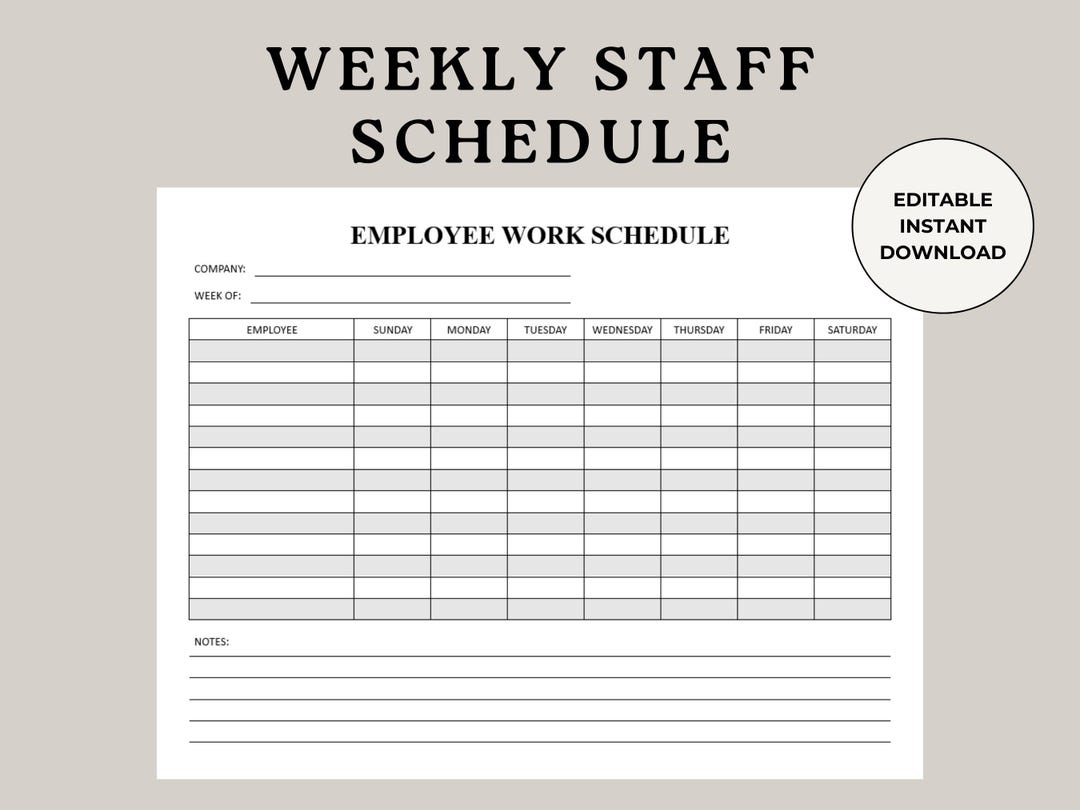 WEEKLY STAFF SCHEDULE

EDITABLE INSTANT DOWNLOAD

EMPLOYEE WORK SCHEDULE

COMPANY:

WEEK OF:

| EMPLOYEE | SUNDAY | MONDAY | TUESDAY | WEDNESDAY | THURSDAY | FRIDAY | SATURDAY |
|---|---|---|---|---|---|---|---|
| | | | | | | | |
| | | | | | | | |
| | | | | | | | |
| | | | | | | | |
| | | | | | | | |
| | | | | | | | |
| | | | | | | | |
| | | | | | | | |
| | | | | | | | |
| | | | | | | | |
| | | | | | | | |
| | | | | | | | |
| | | | | | | | |

NOTES: